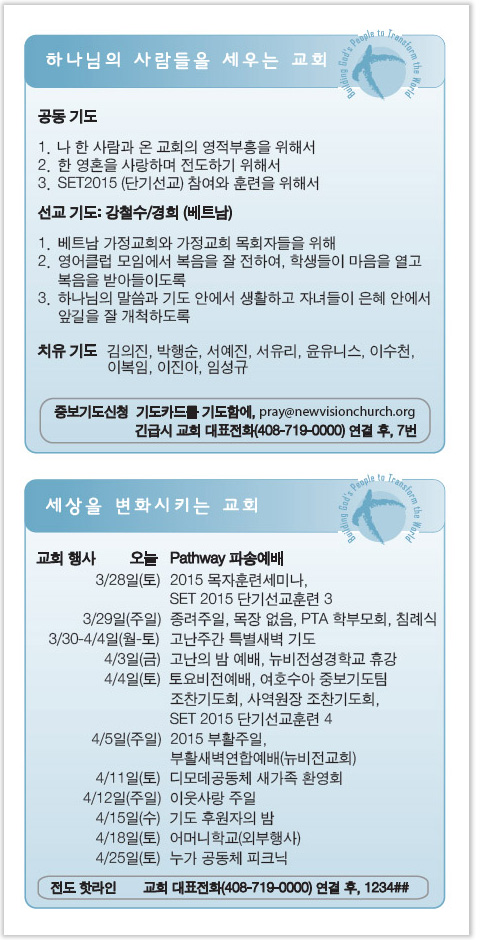 하나님의 사람들을 세우는 교회

Building God's People to Transform the World

공동 기도

1. 나 한 사람과 온 교회의 영적부흥을 위해서
2. 한 영혼을 사랑하며 전도하기 위해서
3. SET2015 (단기선교) 참여와 훈련을 위해서

선교 기도: 강철수/경희 (베트남)

1. 베트남 가정교회와 가정교회 목회자들을 위해
2. 영어클럽 모임에서 복음을 잘 전하여, 학생들이 마음을 열고 복음을 받아들이도록
3. 하나님의 말씀과 기도 안에서 생활하고 자녀들이 은혜 안에서 앞길을 잘 개척하도록

치유 기도 김의진, 박행순, 서예진, 서유리, 윤유니스, 이수천, 이복임, 이진아, 임성규

중보기도신청 기도카드를 기도함에, pray@newvisionchurch.org
긴급시 교회 대표전화(408-719-0000) 연결 후, 7번

세상을 변화시키는 교회

Building God's People to Transform the World

| 교회 행사 오늘 | Pathway 파송예배 |
|---|---|
| 3/28일(토) | 2015 목자훈련세미나, SET 2015 단기선교훈련 3 |
| 3/29일(주일) | 종려주일, 목장 없음, PTA 학부모회, 침례식 |
| 3/30-4/4일(월-토) | 고난주간 특별새벽 기도 |
| 4/3일(금) | 고난의 밤 예배, 뉴비전성경학교 휴강 |
| 4/4일(토) | 토요비전예배, 여호수아 중보기도팀 조찬기도회, 사역원장 조찬기도회, SET 2015 단기선교훈련 4 |
| 4/5일(주일) | 2015 부활주일, 부활새벽연합예배(뉴비전교회) |
| 4/11일(토) | 디모데공동체 새가족 환영회 |
| 4/12일(주일) | 이웃사랑 주일 |
| 4/15일(수) | 기도 후원자의 밤 |
| 4/18일(토) | 어머니학교(외부행사) |
| 4/25일(토) | 누가 공동체 피크닉 |

전도 핫라인 교회 대표전화(408-719-0000) 연결 후, 1234##